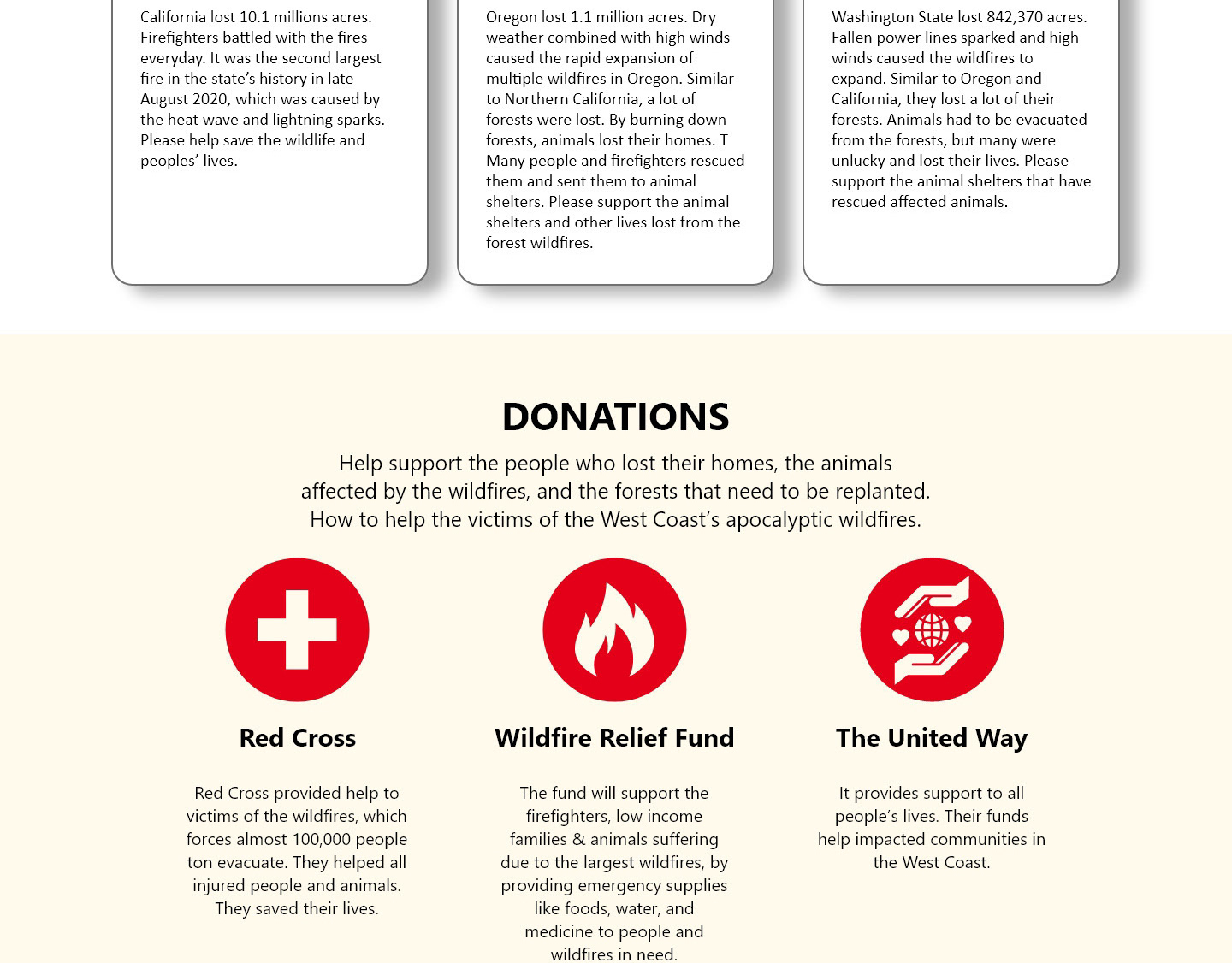 California lost 10.1 millions acres. Firefighters battled with the fires everyday. It was the second largest fire in the state's history in late August 2020, which was caused by the heat wave and lightning sparks. Please help save the wildlife and peoples' lives.

Oregon lost 1.1 million acres. Dry weather combined with high winds caused the rapid expansion of multiple wildfires in Oregon. Similar to Northern California, a lot of forests were lost. By burning down forests, animals lost their homes. T Many people and firefighters rescued them and sent them to animal shelters. Please support the animal shelters and other lives lost from the forest wildfires.

Washington State lost 842,370 acres. Fallen power lines sparked and high winds caused the wildfires to expand. Similar to Oregon and California, they lost a lot of their forests. Animals had to be evacuated from the forests, but many were unlucky and lost their lives. Please support the animal shelters that have rescued affected animals.

DONATIONS

Help support the people who lost their homes, the animals affected by the wildfires, and the forests that need to be replanted. How to help the victims of the West Coast's apocalyptic wildfires.

Red Cross

Red Cross provided help to victims of the wildfires, which forces almost 100,000 people ton evacuate. They helped all injured people and animals. They saved their lives.

Wildfire Relief Fund

The fund will support the firefighters, low income families & animals suffering due to the largest wildfires, by providing emergency supplies like foods, water, and medicine to people and wildfires in need.

The United Way

It provides support to all people's lives. Their funds help impacted communities in the West Coast.